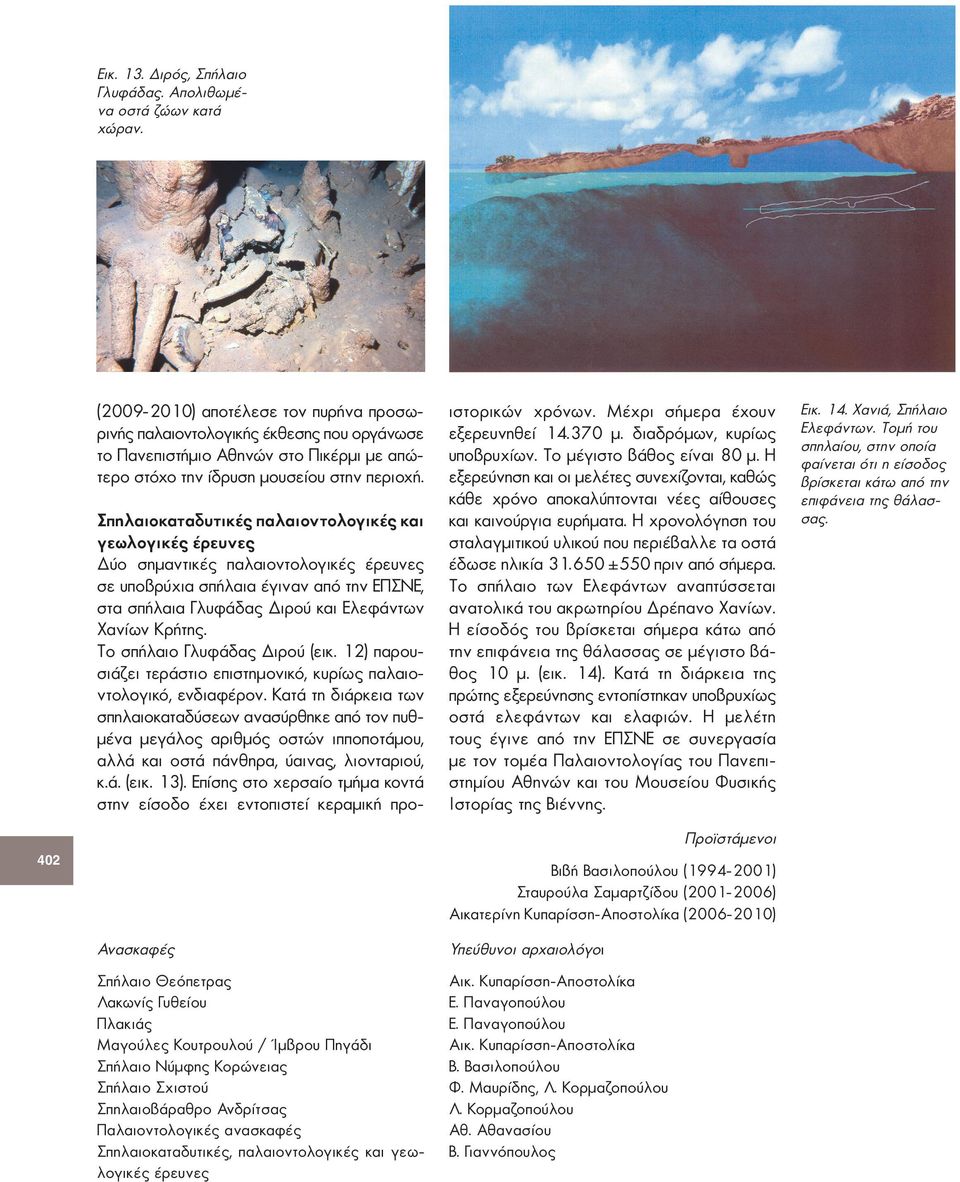 Εικ. 13. Διρός, Σπήλαιο Γλυφάδας. Απολιθωμένα οστά ζώων κατά χώραν.

(2009-2010) αποτέλεσε τον πυρήνα προσωρινής παλαιοντολογικής έκθεσης που οργάνωσε το Πανεπιστήμιο Αθηνών στο Πικέρμι με απώτερο στόχο την ίδρυση μουσείου στην περιοχή.

Σπηλαιοκαταδυτικές παλαιοντολογικές και γεωλογικές έρευνες
Δύο σημαντικές παλαιοντολογικές έρευνες σε υποβρύχια σπήλαια έγιναν από την ΕΠΣΝΕ, στα σπήλαια Γλυφάδας Διρού και Ελεφάντων Χανίων Κρήτης.
Το σπήλαιο Γλυφάδας Διρού (εικ. 12) παρουσιάζει τεράστιο επιστημονικό, κυρίως παλαιοντολογικό, ενδιαφέρον. Κατά τη διάρκεια των σπηλαιοκαταδύσεων ανασύρθηκε από τον πυθμένα μεγάλος αριθμός οστών ιπποποτάμου, αλλά και οστά πάνθηρα, ύαινας, λιονταριού, κ.ά. (εικ. 13). Επίσης στο χερσαίο τμήμα κοντά στην είσοδο έχει εντοπιστεί κεραμική προϊστορικών χρόνων. Μέχρι σήμερα έχουν εξερευνηθεί 14.370 μ. διαδρόμων, κυρίως υποβρυχίων. Το μέγιστο βάθος είναι 80 μ. Η εξερεύνηση και οι μελέτες συνεχίζονται, καθώς κάθε χρόνο αποκαλύπτονται νέες αίθουσες και καινούργια ευρήματα. Η χρονολόγηση του σταλαγμιτικού υλικού που περιέβαλλε τα οστά έδωσε ηλικία 31.650 ±550 πριν από σήμερα.
Το σπήλαιο των Ελεφάντων αναπτύσσεται ανατολικά του ακρωτηρίου Δρέπανο Χανίων. Η είσοδός του βρίσκεται σήμερα κάτω από την επιφάνεια της θάλασσας σε μέγιστο βάθος 10 μ. (εικ. 14). Κατά τη διάρκεια της πρώτης εξερεύνησης εντοπίστηκαν υποβρυχίως οστά ελεφάντων και ελαφιών. Η μελέτη τους έγινε από την ΕΠΣΝΕ σε συνεργασία με τον τομέα Παλαιοντολογίας του Πανεπιστημίου Αθηνών και του Μουσείου Φυσικής Ιστορίας της Βιέννης.

Εικ. 14. Χανιά, Σπήλαιο Ελεφάντων. Τομή του σπηλαίου, στην οποία φαίνεται ότι η είσοδος βρίσκεται κάτω από την επιφάνεια της θάλασσας.

402

Προϊστάμενοι
Βιβή Βασιλοπούλου (1994-2001)
Σταυρούλα Σαμαρτζίδου (2001-2006)
Αικατερίνη Κυπαρίσση-Αποστολίκα (2006-2010)

| Ανασκαφές | Υπεύθυνοι αρχαιολόγοι |
|---|---|
| Σπήλαιο Θεόπετρας | Αικ. Κυπαρίσση-Αποστολίκα |
| Λακωνίς Γυθείου | Ε. Παναγοπούλου |
| Πλακιάς | Ε. Παναγοπούλου |
| Μαγούλες Κουτρουλού / Ίμβρου Πηγάδι | Αικ. Κυπαρίσση-Αποστολίκα |
| Σπήλαιο Νύμφης Κορώνειας | Β. Βασιλοπούλου |
| Σπήλαιο Σχιστού | Φ. Μαυρίδης, Λ. Κορμαζοπούλου |
| Σπηλαιοβάραθρο Ανδρίτσας | Λ. Κορμαζοπούλου |
| Παλαιοντολογικές ανασκαφές | Αθ. Αθανασίου |
| Σπηλαιοκαταδυτικές, παλαιοντολογικές και γεωλογικές έρευνες | Β. Γιαννόπουλος |